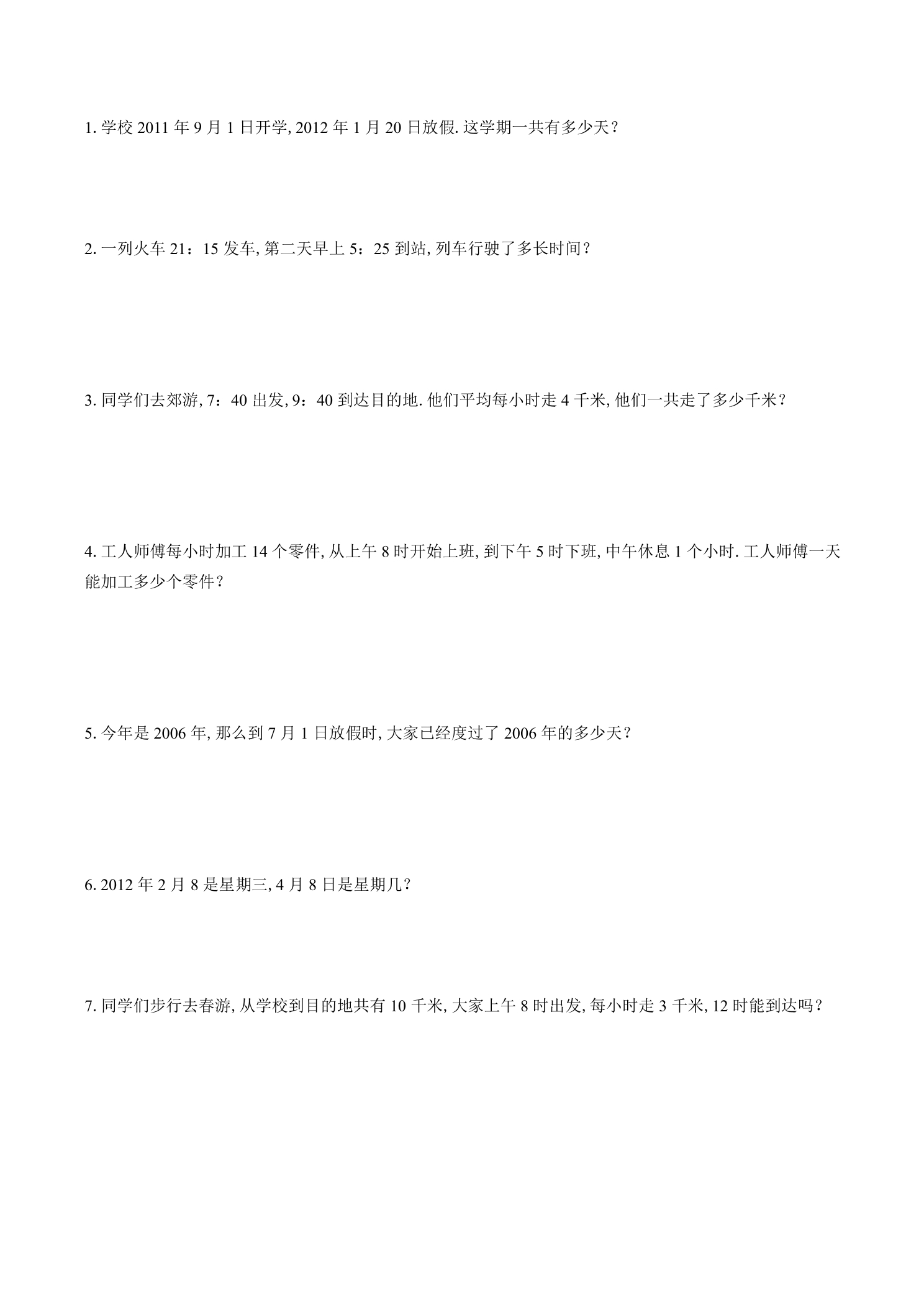 1. 学校 2011 年 9 月 1 日开学, 2012 年 1 月 20 日放假. 这学期一共有多少天？

2. 一列火车 21：15 发车, 第二天早上 5：25 到站, 列车行驶了多长时间？

3. 同学们去郊游, 7：40 出发, 9：40 到达目的地. 他们平均每小时走 4 千米, 他们一共走了多少千米？

4. 工人师傅每小时加工 14 个零件, 从上午 8 时开始上班, 到下午 5 时下班, 中午休息 1 个小时. 工人师傅一天能加工多少个零件？

5. 今年是 2006 年, 那么到 7 月 1 日放假时, 大家已经度过了 2006 年的多少天？

6. 2012 年 2 月 8 是星期三, 4 月 8 日是星期几？

7. 同学们步行去春游, 从学校到目的地共有 10 千米, 大家上午 8 时出发, 每小时走 3 千米, 12 时能到达吗？